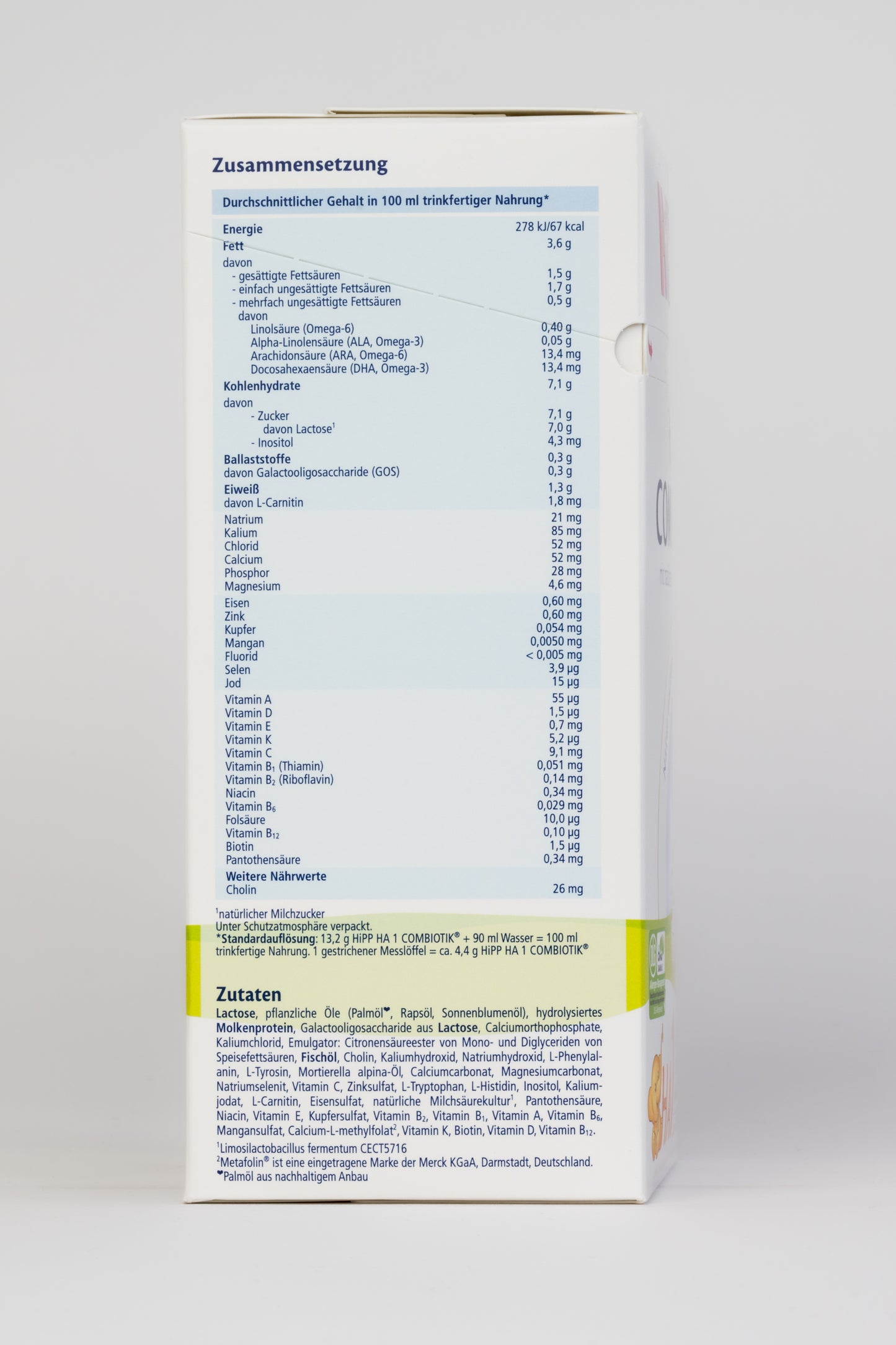 Zusammensetzung

| Durchschnittlicher Gehalt in 100 ml trinkfertiger Nahrung* | |
|---|---|
| Energie | 278 kJ/67 kcal |
| Fett | 3,6 g |
| davon | |
| - gesättigte Fettsäuren | 1,5 g |
| - einfach ungesättigte Fettsäuren | 1,7 g |
| - mehrfach ungesättigte Fettsäuren | 0,5 g |
| davon | |
| Linolsäure (Omega-6) | 0,40 g |
| Alpha-Linolensäure (ALA, Omega-3) | 0,05 g |
| Arachidonsäure (ARA, Omega-6) | 13,4 mg |
| Docosahexaensäure (DHA, Omega-3) | 13,4 mg |
| Kohlenhydrate | 7,1 g |
| davon | |
| - Zucker | 7,1 g |
| davon Lactose$^{1}$ | 7,0 g |
| - Inositol | 4,3 mg |
| Ballaststoffe | 0,3 g |
| davon Galactooligosaccharide (GOS) | 0,3 g |
| Eiweiß | 1,3 g |
| davon L-Carnitin | 1,8 mg |
| Natrium | 21 mg |
| Kalium | 85 mg |
| Chlorid | 52 mg |
| Calcium | 52 mg |
| Phosphor | 28 mg |
| Magnesium | 4,6 mg |
| Eisen | 0,60 mg |
| Zink | 0,60 mg |
| Kupfer | 0,054 mg |
| Mangan | 0,0050 mg |
| Fluorid | < 0,005 mg |
| Selen | 3,9 µg |
| Jod | 15 µg |
| Vitamin A | 55 µg |
| Vitamin D | 1,5 µg |
| Vitamin E | 0,7 mg |
| Vitamin K | 5,2 µg |
| Vitamin C | 9,1 mg |
| Vitamin $B_1$ (Thiamin) | 0,051 mg |
| Vitamin $B_2$ (Riboflavin) | 0,14 mg |
| Niacin | 0,34 mg |
| Vitamin $B_6$ | 0,029 mg |
| Folsäure | 10,0 µg |
| Vitamin $B_{12}$ | 0,10 µg |
| Biotin | 1,5 µg |
| Pantothensäure | 0,34 mg |
| Weitere Nährwerte | |
| Cholin | 26 mg |

$^{1}$natürlicher Milchzucker
Unter Schutzatmosphäre verpackt.
*Standardauflösung: 13,2 g HiPP HA 1 COMBIOTIK® + 90 ml Wasser = 100 ml trinkfertige Nahrung. 1 gestrichener Messlöffel = ca. 4,4 g HiPP HA 1 COMBIOTIK®

Zutaten

Lactose, pflanzliche Öle (Palmöl❤, Rapsöl, Sonnenblumenöl), hydrolysiertes Molkenprotein, Galactooligosaccharide aus Lactose, Calciumorthophosphate, Kaliumchlorid, Emulgator: Citronensäureester von Mono- und Diglyceriden von Speisefettsäuren, Fischöl, Cholin, Kaliumhydroxid, Natriumhydroxid, L-Phenylalanin, L-Tyrosin, Mortierella alpina-Öl, Calciumcarbonat, Magnesiumcarbonat, Natriumselenit, Vitamin C, Zinksulfat, L-Tryptophan, L-Histidin, Inositol, Kaliumjodat, L-Carnitin, Eisensulfat, natürliche Milchsäurekultur$^{1}$, Pantothensäure, Niacin, Vitamin E, Kupfersulfat, Vitamin $B_2$, Vitamin $B_1$, Vitamin A, Vitamin $B_6$, Mangansulfat, Calcium-L-methylfolat$^{2}$, Vitamin K, Biotin, Vitamin D, Vitamin $B_{12}$.

$^{1}$Limosilactobacillus fermentum CECT5716
$^{2}$Metafolin® ist eine eingetragene Marke der Merck KGaA, Darmstadt, Deutschland.
❤Palmöl aus nachhaltigem Anbau